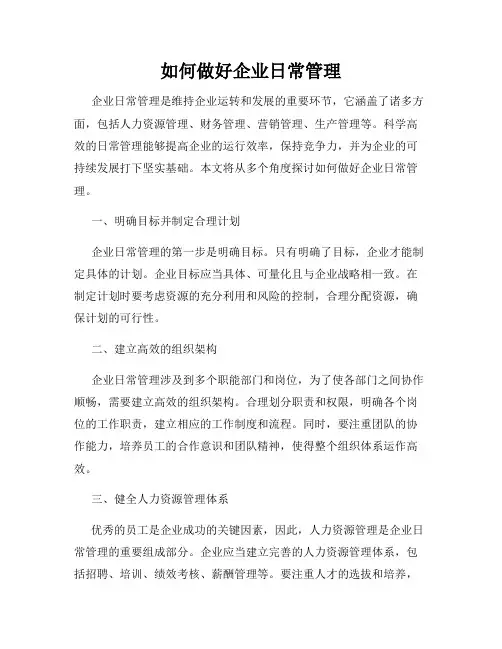 如何做好企业日常管理

企业日常管理是维持企业运转和发展的重要环节，它涵盖了诸多方面，包括人力资源管理、财务管理、营销管理、生产管理等。科学高效的日常管理能够提高企业的运行效率，保持竞争力，并为企业的可持续发展打下坚实基础。本文将从多个角度探讨如何做好企业日常管理。

一、明确目标并制定合理计划

企业日常管理的第一步是明确目标。只有明确了目标，企业才能制定具体的计划。企业目标应当具体、可量化且与企业战略相一致。在制定计划时要考虑资源的充分利用和风险的控制，合理分配资源，确保计划的可行性。

二、建立高效的组织架构

企业日常管理涉及到多个职能部门和岗位，为了使各部门之间协作顺畅，需要建立高效的组织架构。合理划分职责和权限，明确各个岗位的工作职责，建立相应的工作制度和流程。同时，要注重团队的协作能力，培养员工的合作意识和团队精神，使得整个组织体系运作高效。

三、健全人力资源管理体系

优秀的员工是企业成功的关键因素，因此，人力资源管理是企业日常管理的重要组成部分。企业应当建立完善的人力资源管理体系，包括招聘、培训、绩效考核、薪酬管理等。要注重人才的选拔和培养，